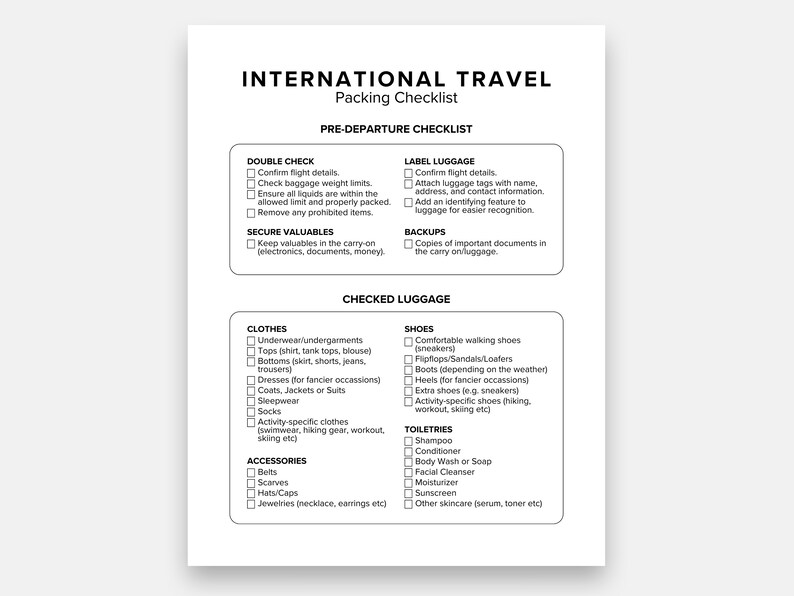 INTERNATIONAL TRAVEL
Packing Checklist

PRE-DEPARTURE CHECKLIST

DOUBLE CHECK
☐ Confirm flight details.
☐ Check baggage weight limits.
☐ Ensure all liquids are within the allowed limit and properly packed.
☐ Remove any prohibited items.

SECURE VALUABLES
☐ Keep valuables in the carry-on (electronics, documents, money).

LABEL LUGGAGE
☐ Confirm flight details.
☐ Attach luggage tags with name, address, and contact information.
☐ Add an identifying feature to luggage for easier recognition.

BACKUPS
☐ Copies of important documents in the carry on/luggage.

CHECKED LUGGAGE

CLOTHES
☐ Underwear/undergarments
☐ Tops (shirt, tank tops, blouse)
☐ Bottoms (skirt, shorts, jeans, trousers)
☐ Dresses (for fancier occassions)
☐ Coats, Jackets or Suits
☐ Sleepwear
☐ Socks
☐ Activity-specific clothes (swimwear, hiking gear, workout, skiing etc)

ACCESSORIES
☐ Belts
☐ Scarves
☐ Hats/Caps
☐ Jewelries (necklace, earrings etc)

SHOES
☐ Comfortable walking shoes (sneakers)
☐ Flipflops/Sandals/Loafers
☐ Boots (depending on the weather)
☐ Heels (for fancier occassions)
☐ Extra shoes (e.g. sneakers)
☐ Activity-specific shoes (hiking, workout, skiing etc)

TOILETRIES
☐ Shampoo
☐ Conditioner
☐ Body Wash or Soap
☐ Facial Cleanser
☐ Moisturizer
☐ Sunscreen
☐ Other skincare (serum, toner etc)